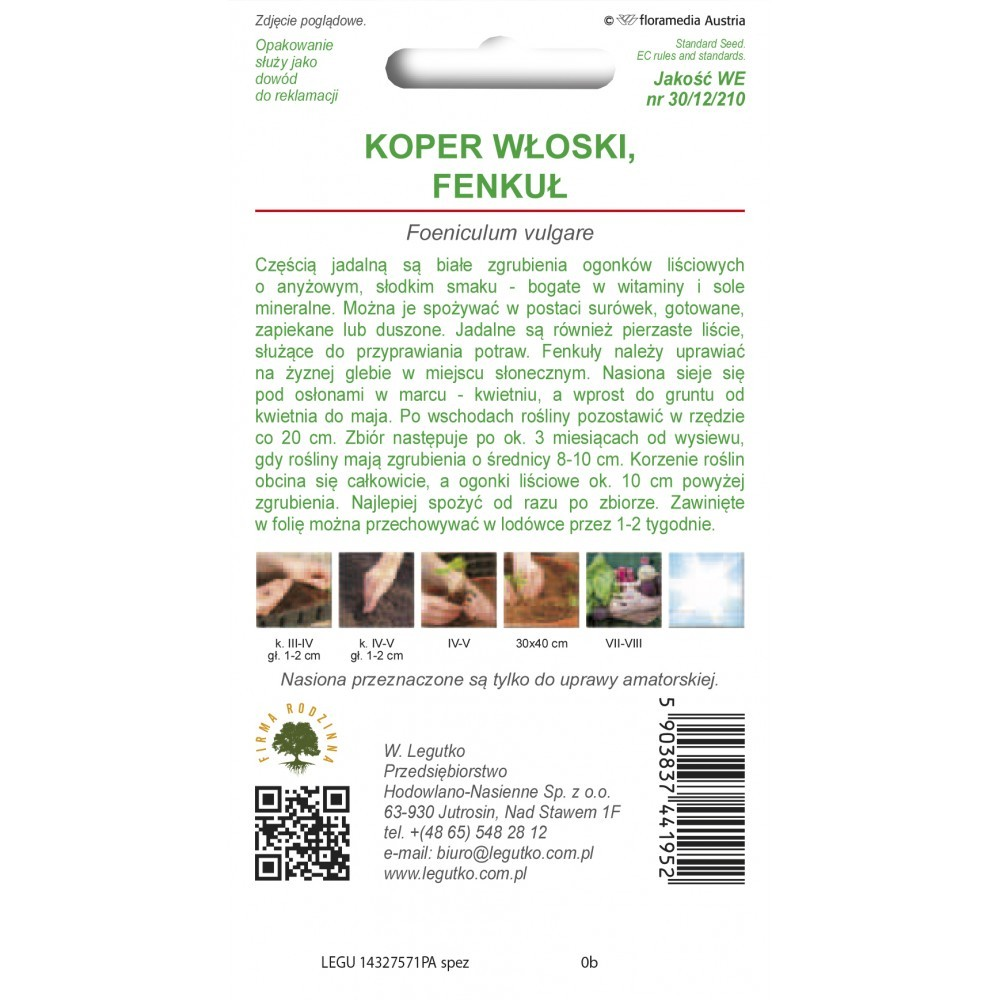 Zdjęcie poglądowe.

© floramedia Austria

Opakowanie służy jako dowód do reklamacji

Standard Seed.
EC rules and standards.
Jakość WE
nr 30/12/210

KOPER WŁOSKI, FENKUŁ

Foeniculum vulgare

Częścią jadalną są białe zgrubienia ogonków liściowych o anyżowym, słodkim smaku - bogate w witaminy i sole mineralne. Można je spożywać w postaci surówek, gotowane, zapiekane lub duszone. Jadalne są również pierzaste liście, służące do przyprawiania potraw. Fenkuły należy uprawiać na żyznej glebie w miejscu słonecznym. Nasiona sieje się pod osłonami w marcu - kwietniu, a wprost do gruntu od kwietnia do maja. Po wschodach rośliny pozostawić w rzędzie co 20 cm. Zbiór następuje po ok. 3 miesiącach od wysiewu, gdy rośliny mają zgrubienia o średnicy 8-10 cm. Korzenie roślin obcina się całkowicie, a ogonki liściowe ok. 10 cm powyżej zgrubienia. Najlepiej spożyć od razu po zbiorze. Zawinięte w folię można przechowywać w lodówce przez 1-2 tygodnie.

k. III-IV
gł. 1-2 cm

k. IV-V
gł. 1-2 cm

IV-V

30x40 cm

VII-VIII

Nasiona przeznaczone są tylko do uprawy amatorskiej.

FIRMA RODZINNA

W. Legutko
Przedsiębiorstwo
Hodowlano-Nasienne Sp. z o.o.
63-930 Jutrosin, Nad Stawem 1F
tel. +(48 65) 548 28 12
e-mail: biuro@legutko.com.pl
www.legutko.com.pl

5 903837 441952

LEGU 14327571PA spez

0b